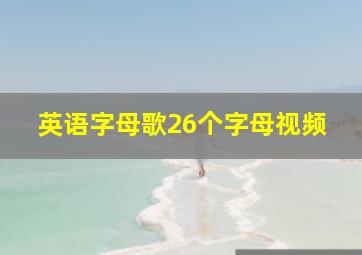 英语字母歌26个字母视频